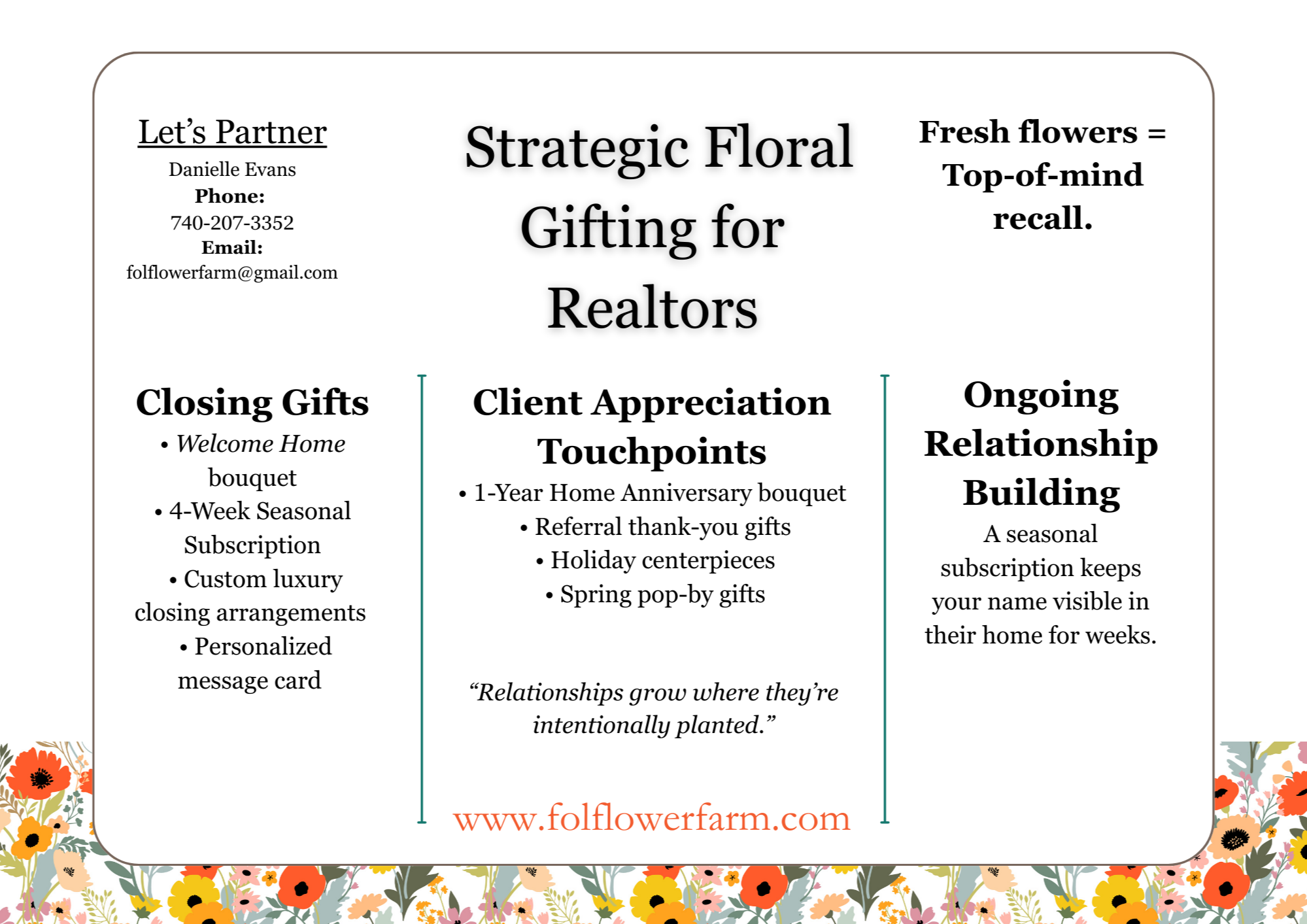 Let's Partner
Danielle Evans
Phone:
740-207-3352
Email:
folflowerfarm@gmail.com

Strategic Floral Gifting for Realtors

Fresh flowers = Top-of-mind recall.

Closing Gifts
• Welcome Home bouquet
• 4-Week Seasonal Subscription
• Custom luxury closing arrangements
• Personalized message card

Client Appreciation Touchpoints
• 1-Year Home Anniversary bouquet
• Referral thank-you gifts
• Holiday centerpieces
• Spring pop-by gifts

"Relationships grow where they're intentionally planted."

www.folflowerfarm.com

Ongoing Relationship Building
A seasonal subscription keeps your name visible in their home for weeks.